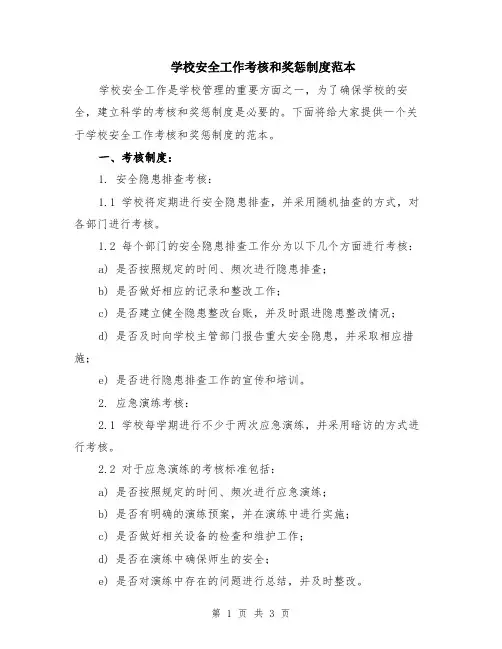 学校安全工作考核和奖惩制度范本

学校安全工作是学校管理的重要方面之一，为了确保学校的安全，建立科学的考核和奖惩制度是必要的。下面将给大家提供一个关于学校安全工作考核和奖惩制度的范本。

一、考核制度：

1. 安全隐患排查考核：

1.1 学校将定期进行安全隐患排查，并采用随机抽查的方式，对各部门进行考核。

1.2 每个部门的安全隐患排查工作分为以下几个方面进行考核：

a) 是否按照规定的时间、频次进行隐患排查；

b) 是否做好相应的记录和整改工作；

c) 是否建立健全隐患整改台账，并及时跟进隐患整改情况；

d) 是否及时向学校主管部门报告重大安全隐患，并采取相应措施；

e) 是否进行隐患排查工作的宣传和培训。

2. 应急演练考核：

2.1 学校每学期进行不少于两次应急演练，并采用暗访的方式进行考核。

2.2 对于应急演练的考核标准包括：

a) 是否按照规定的时间、频次进行应急演练；

b) 是否有明确的演练预案，并在演练中进行实施；

c) 是否做好相关设备的检查和维护工作；

d) 是否在演练中确保师生的安全；

e) 是否对演练中存在的问题进行总结，并及时整改。

第 1 页 共 3 页